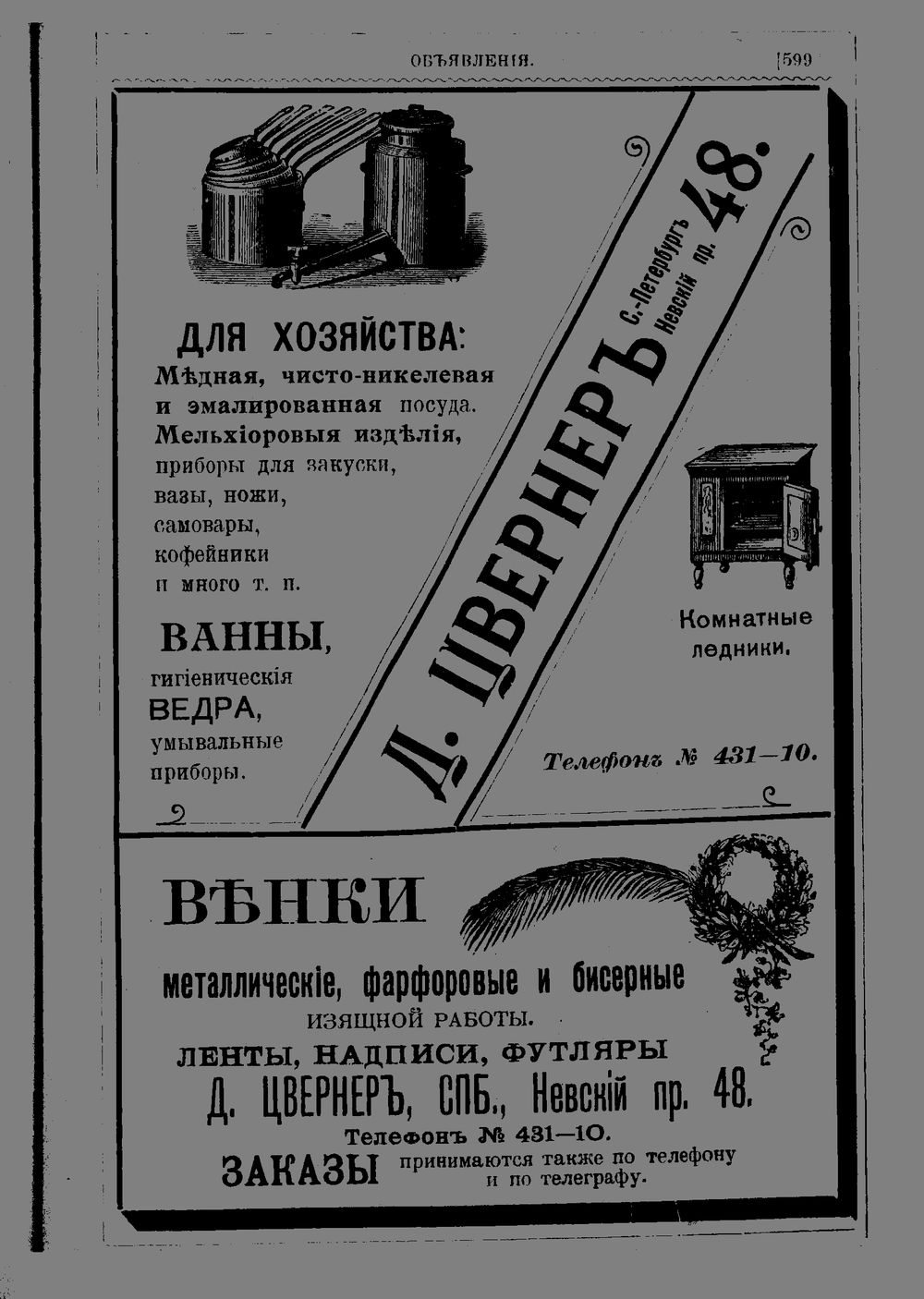 ОБЪЯВЛЕНІЯ. 599

ДЛЯ ХОЗЯЙСТВА:
Мѣдная, чисто-никелевая и эмалированная посуда.
Мельхіоровыя издѣлія, приборы для закуски, вазы, ножи, самовары, кофейники и много т. п.

ВАННЫ,
гигіеническія
ВЕДРА,
умывальные приборы.

Д. ЦВЕРНЕРЪ С.-Петербургъ Невскій пр. 48.

Комнатные ледники.

Телефонъ № 431—10.

ВѢНКИ
металлическіе, фарфоровые и бисерные
ИЗЯЩНОЙ РАБОТЫ.
ЛЕНТЫ, НАДПИСИ, ФУТЛЯРЫ
Д. ЦВЕРНЕРЪ, СПБ., Невскій пр. 48.
Телефонъ № 431—10.
ЗАКАЗЫ принимаются также по телефону и по телеграфу.